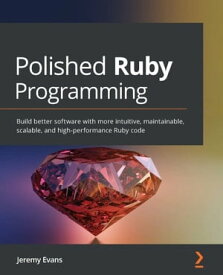 Polished Ruby Programming

Build better software with more intuitive, maintainable, scalable, and high-performance Ruby code

Jeremy Evans